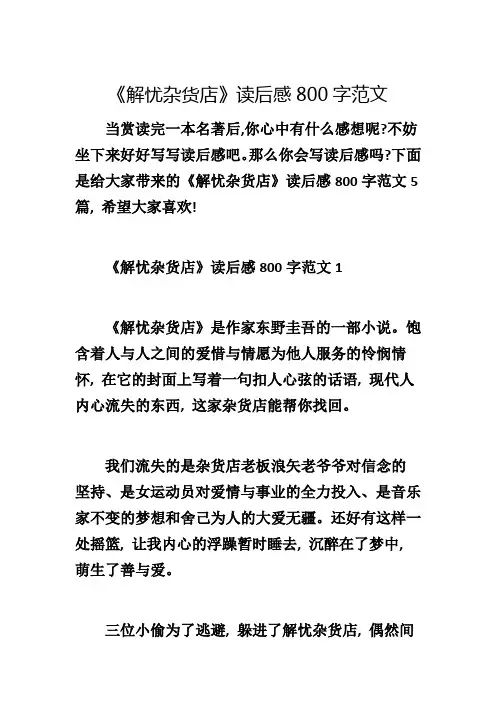 《解忧杂货店》读后感 800 字范文

当赏读完一本名著后,你心中有什么感想呢?不妨坐下来好好写写读后感吧。那么你会写读后感吗?下面是给大家带来的《解忧杂货店》读后感 800 字范文 5 篇,希望大家喜欢!

《解忧杂货店》读后感 800 字范文 1

《解忧杂货店》是作家东野圭吾的一部小说。饱含着人与人之间的爱惜与情愿为他人服务的怜悯情怀,在它的封面上写着一句扣人心弦的话语,现代人内心流失的东西,这家杂货店能帮你找回。

我们流失的是杂货店老板浪矢老爷爷对信念的坚持、是女运动员对爱情与事业的全力投入、是音乐家不变的梦想和舍己为人的大爱无疆。还好有这样一处摇篮,让我内心的浮躁暂时睡去,沉醉在了梦中,萌生了善与爱。

三位小偷为了逃避,躲进了解忧杂货店,偶然间